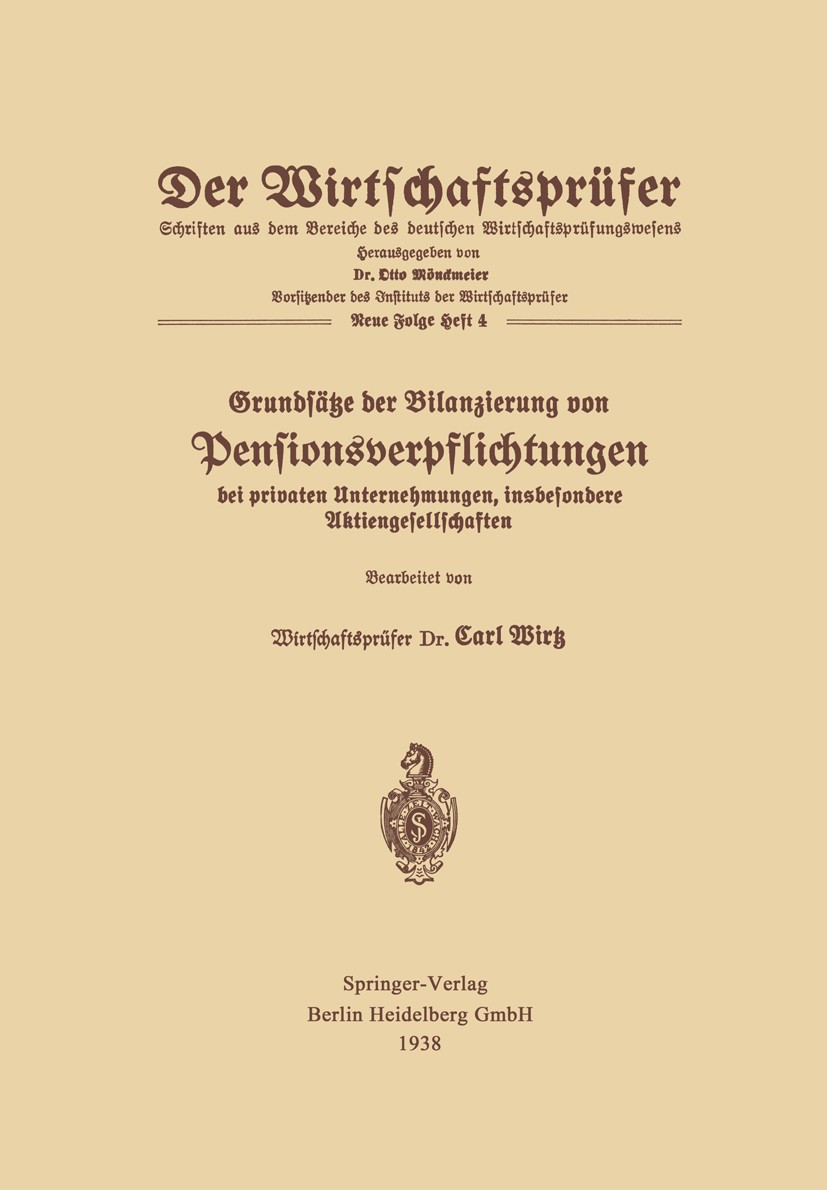 Der Wirtschaftsprüfer

Schriften aus dem Bereiche des deutschen Wirtschaftsprüfungswesens

Herausgegeben von

Dr. Otto Mönckmeier

Vorsitzender des Instituts der Wirtschaftsprüfer

Neue Folge Heft 4

Grundsätze der Bilanzierung von

Pensionsverpflichtungen

bei privaten Unternehmungen, insbesondere Aktiengesellschaften

Bearbeitet von

Wirtschaftsprüfer Dr. Carl Wirtz

Springer-Verlag
Berlin Heidelberg GmbH
1938